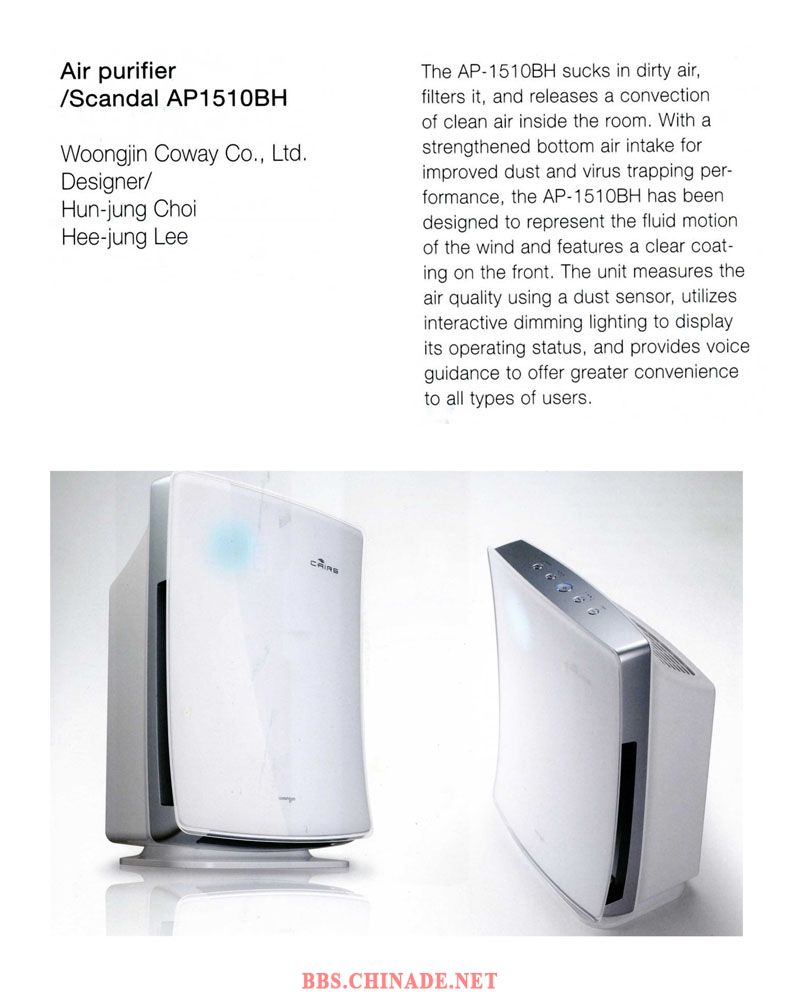 Air purifier
/Scandal AP1510BH

Woongjin Coway Co., Ltd.
Designer/
Hun-jung Choi
Hee-jung Lee

The AP-1510BH sucks in dirty air, filters it, and releases a convection of clean air inside the room. With a strengthened bottom air intake for improved dust and virus trapping performance, the AP-1510BH has been designed to represent the fluid motion of the wind and features a clear coating on the front. The unit measures the air quality using a dust sensor, utilizes interactive dimming lighting to display its operating status, and provides voice guidance to offer greater convenience to all types of users.

CAIRS

BBS.CHINADE.NET